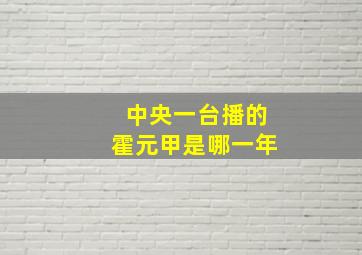 中央一台播的
霍元甲是哪一年